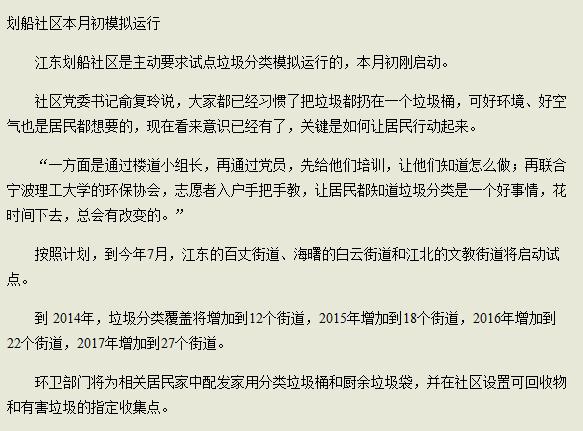 划船社区本月初模拟运行

江东划船社区是主动要求试点垃圾分类模拟运行的，本月初刚启动。

社区党委书记俞复玲说，大家都已经习惯了把垃圾都扔在一个垃圾桶，可好环境、好空气也是居民都想要的，现在看来意识已经有了，关键是如何让居民行动起来。

“一方面是通过楼道小组长，再通过党员，先给他们培训，让他们知道怎么做；再联合宁波理工大学的环保协会，志愿者入户手把手教，让居民都知道垃圾分类是一个好事情，花时间下去，总会有改变的。”

按照计划，到今年7月，江东的百丈街道、海曙的白云街道和江北的文教街道将启动试点。

到 2014年，垃圾分类覆盖将增加到12个街道，2015年增加到18个街道，2016年增加到22个街道，2017年增加到27个街道。

环卫部门将为相关居民家中配发家用分类垃圾桶和厨余垃圾袋，并在社区设置可回收物和有害垃圾的指定收集点。